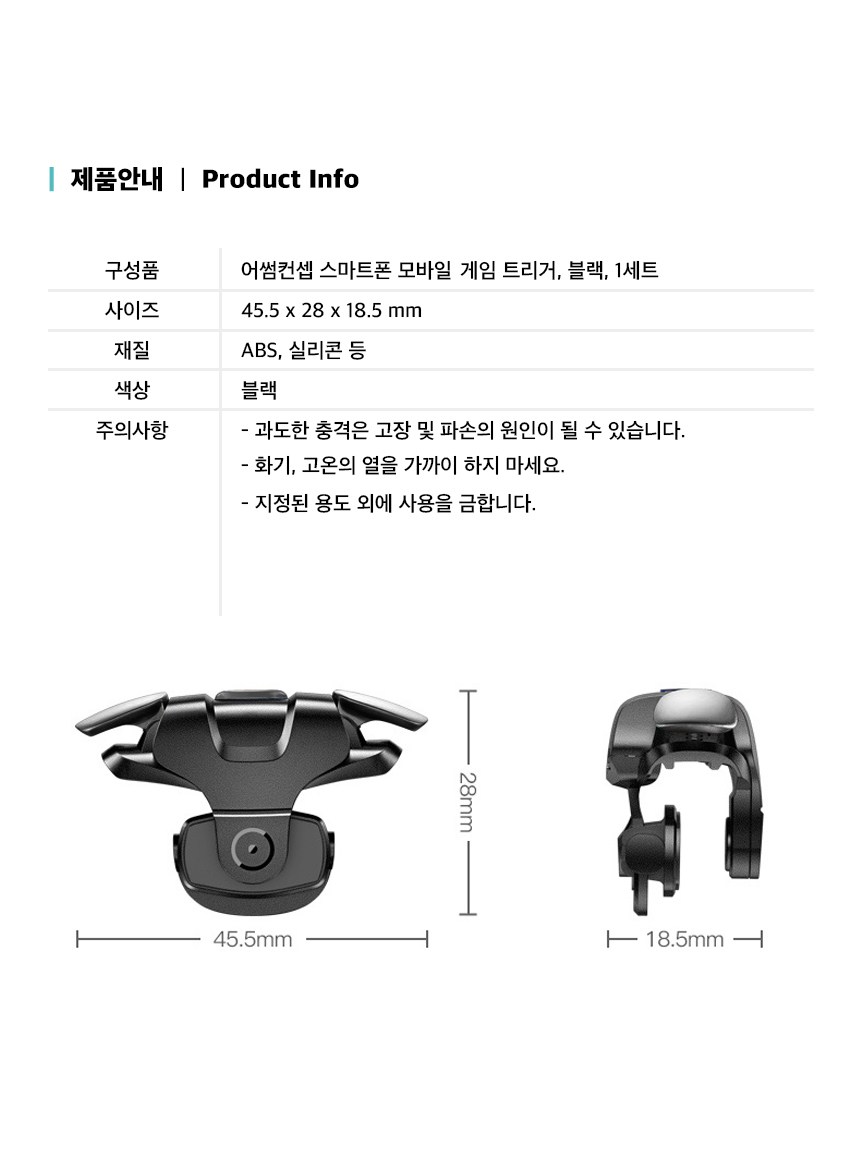 제품안내 | Product Info

| 구성품 | 어썸컨셉 스마트폰 모바일 게임 트리거, 블랙, 1세트 |
|---|---|
| 사이즈 | 45.5 x 28 x 18.5 mm |
| 재질 | ABS, 실리콘 등 |
| 색상 | 블랙 |
| 주의사항 | - 과도한 충격은 고장 및 파손의 원인이 될 수 있습니다.<br>- 화기, 고온의 열을 가까이 하지 마세요.<br>- 지정된 용도 외에 사용을 금합니다. |

28mm

45.5mm

18.5mm